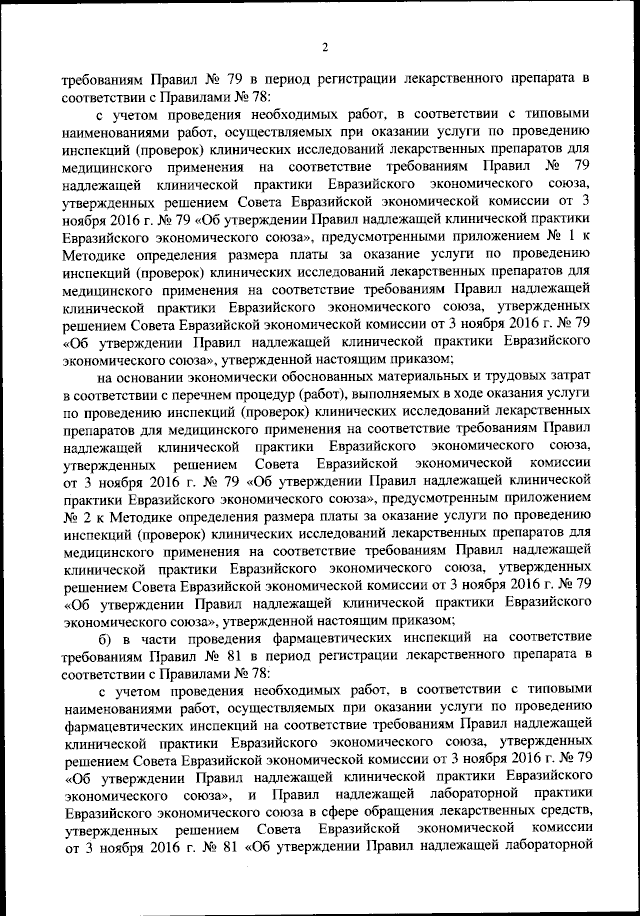 2

требованиям Правил № 79 в период регистрации лекарственного препарата в соответствии с Правилами № 78:

с учетом проведения необходимых работ, в соответствии с типовыми наименованиями работ, осуществляемых при оказании услуги по проведению инспекций (проверок) клинических исследований лекарственных препаратов для медицинского применения на соответствие требованиям Правил № 79 надлежащей клинической практики Евразийского экономического союза, утвержденных решением Совета Евразийской экономической комиссии от 3 ноября 2016 г. № 79 «Об утверждении Правил надлежащей клинической практики Евразийского экономического союза», предусмотренными приложением № 1 к Методике определения размера платы за оказание услуги по проведению инспекций (проверок) клинических исследований лекарственных препаратов для медицинского применения на соответствие требованиям Правил надлежащей клинической практики Евразийского экономического союза, утвержденных решением Совета Евразийской экономической комиссии от 3 ноября 2016 г. № 79 «Об утверждении Правил надлежащей клинической практики Евразийского экономического союза», утвержденной настоящим приказом;

на основании экономически обоснованных материальных и трудовых затрат в соответствии с перечнем процедур (работ), выполняемых в ходе оказания услуги по проведению инспекций (проверок) клинических исследований лекарственных препаратов для медицинского применения на соответствие требованиям Правил надлежащей клинической практики Евразийского экономического союза, утвержденных решением Совета Евразийской экономической комиссии от 3 ноября 2016 г. № 79 «Об утверждении Правил надлежащей клинической практики Евразийского экономического союза», предусмотренным приложением № 2 к Методике определения размера платы за оказание услуги по проведению инспекций (проверок) клинических исследований лекарственных препаратов для медицинского применения на соответствие требованиям Правил надлежащей клинической практики Евразийского экономического союза, утвержденных решением Совета Евразийской экономической комиссии от 3 ноября 2016 г. № 79 «Об утверждении Правил надлежащей клинической практики Евразийского экономического союза», утвержденной настоящим приказом;

б) в части проведения фармацевтических инспекций на соответствие требованиям Правил № 81 в период регистрации лекарственного препарата в соответствии с Правилами № 78:

с учетом проведения необходимых работ, в соответствии с типовыми наименованиями работ, осуществляемых при оказании услуги по проведению фармацевтических инспекций на соответствие требованиям Правил надлежащей клинической практики Евразийского экономического союза, утвержденных решением Совета Евразийской экономической комиссии от 3 ноября 2016 г. № 79 «Об утверждении Правил надлежащей клинической практики Евразийского экономического союза», и Правил надлежащей лабораторной практики Евразийского экономического союза в сфере обращения лекарственных средств, утвержденных решением Совета Евразийской экономической комиссии от 3 ноября 2016 г. № 81 «Об утверждении Правил надлежащей лабораторной